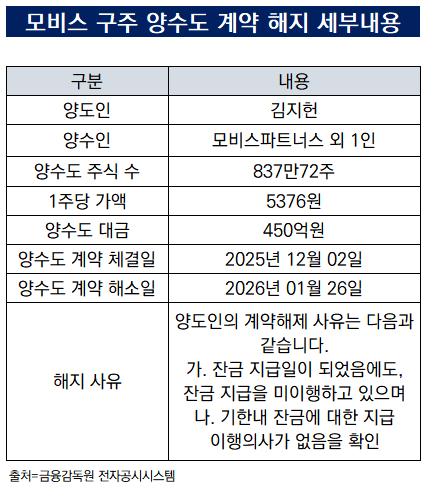 모비스 구주 양수도 계약 해지 세부내용

| 구분 | 내용 |
|---|---|
| 양도인 | 김지헌 |
| 양수인 | 모비스파트너스 외 1인 |
| 양수도 주식 수 | 837만72주 |
| 1주당 가액 | 5376원 |
| 양수도 대금 | 450억원 |
| 양수도 계약 체결일 | 2025년 12월 02일 |
| 양수도 계약 해소일 | 2026년 01월 26일 |
| 해지 사유 | 양도인의 계약해제 사유는 다음과 같습니다. 가. 잔금 지급일이 되었음에도, 잔금 지급을 미이행하고 있으며 나. 기한내 잔금에 대한 지급 이행의사가 없음을 확인 |

출처=금융감독원 전자공시시스템